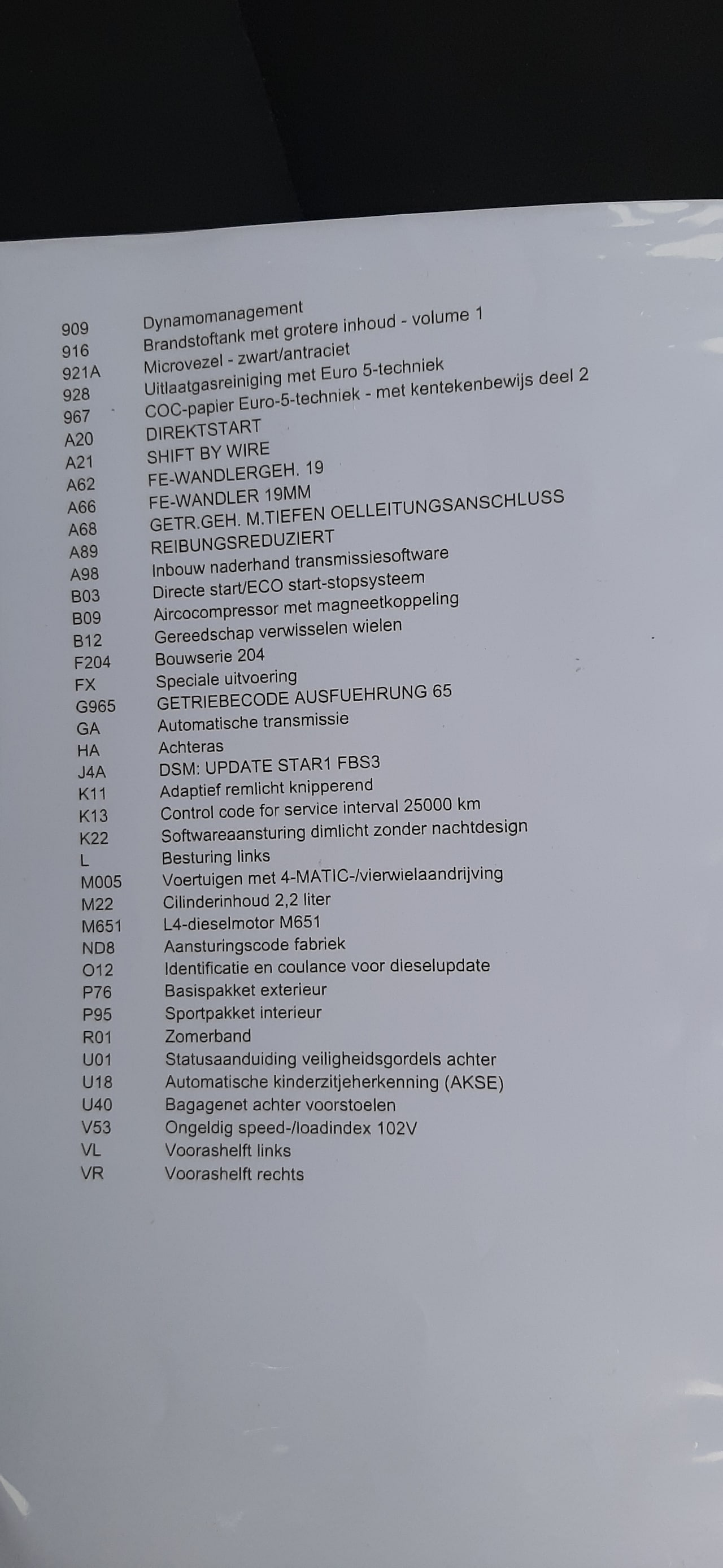 | | |
|---|---|
| 909 | Dynamomanagement |
| 916 | Brandstoftank met grotere inhoud - volume 1 |
| 921A | Microvezel - zwart/antraciet |
| 928 | Uitlaatgasreiniging met Euro 5-techniek |
| 967 | COC-papier Euro-5-techniek - met kentekenbewijs deel 2 |
| A20 | DIREKTSTART |
| A21 | SHIFT BY WIRE |
| A62 | FE-WANDLERGEH. 19 |
| A66 | FE-WANDLER 19MM |
| A68 | GETR.GEH. M.TIEFEN OELLEITUNGSANSCHLUSS |
| A89 | REIBUNGSREDUZIERT |
| A98 | Inbouw naderhand transmissiesoftware |
| B03 | Directe start/ECO start-stopsysteem |
| B09 | Aircocompressor met magneetkoppeling |
| B12 | Gereedschap verwisselen wielen |
| F204 | Bouwserie 204 |
| FX | Speciale uitvoering |
| G965 | GETRIEBECODE AUSFUEHRUNG 65 |
| GA | Automatische transmissie |
| HA | Achteras |
| J4A | DSM: UPDATE STAR1 FBS3 |
| K11 | Adaptief remlicht knipperend |
| K13 | Control code for service interval 25000 km |
| K22 | Softwareaansturing dimlicht zonder nachtdesign |
| L | Besturing links |
| M005 | Voertuigen met 4-MATIC-/vierwielaandrijving |
| M22 | Cilinderinhoud 2,2 liter |
| M651 | L4-dieselmotor M651 |
| ND8 | Aansturingscode fabriek |
| O12 | Identificatie en coulance voor dieselupdate |
| P76 | Basispakket exterieur |
| P95 | Sportpakket interieur |
| R01 | Zomerband |
| U01 | Statusaanduiding veiligheidsgordels achter |
| U18 | Automatische kinderzitjeherkenning (AKSE) |
| U40 | Bagagenet achter voorstoelen |
| V53 | Ongeldig speed-/loadindex 102V |
| VL | Voorashelft links |
| VR | Voorashelft rechts |